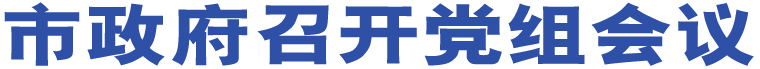 市政府召开党组会议